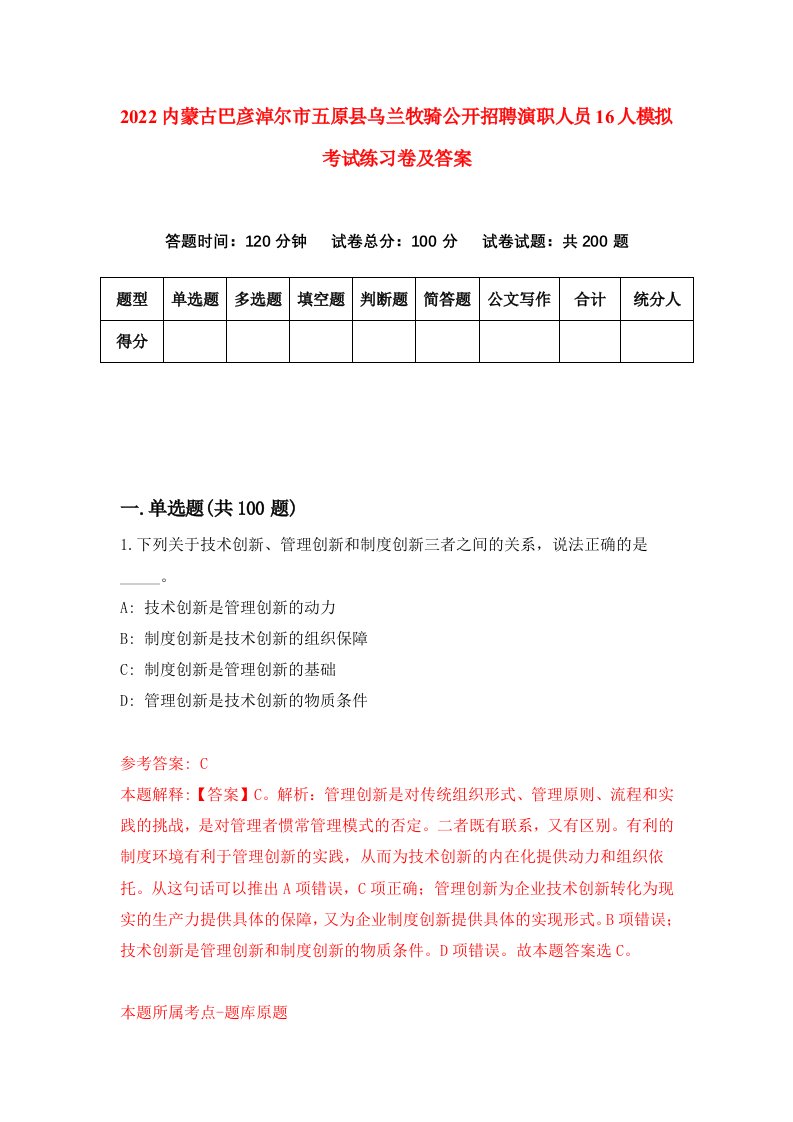 2022内蒙古巴彦淖尔市五原县乌兰牧骑公开招聘演职人员16人模拟考试练习卷及答案

答题时间：120分钟　试卷总分：100分　试卷试题：共200题

| 题型 | 单选题 | 多选题 | 填空题 | 判断题 | 简答题 | 公文写作 | 合计 | 统分人 |
|---|---|---|---|---|---|---|---|---|
| 得分 | | | | | | | | |

一.单选题(共100题)

1.下列关于技术创新、管理创新和制度创新三者之间的关系，说法正确的是_____。

A: 技术创新是管理创新的动力

B: 制度创新是技术创新的组织保障

C: 制度创新是管理创新的基础

D: 管理创新是技术创新的物质条件

参考答案: C

本题解释:【答案】C。解析：管理创新是对传统组织形式、管理原则、流程和实践的挑战，是对管理者惯常管理模式的否定。二者既有联系，又有区别。有利的制度环境有利于管理创新的实践，从而为技术创新的内在化提供动力和组织依托。从这句话可以推出A项错误，C项正确；管理创新为企业技术创新转化为现实的生产力提供具体的保障，又为企业制度创新提供具体的实现形式。B项错误；技术创新是管理创新和制度创新的物质条件。D项错误。故本题答案选C。

本题所属考点-题库原题